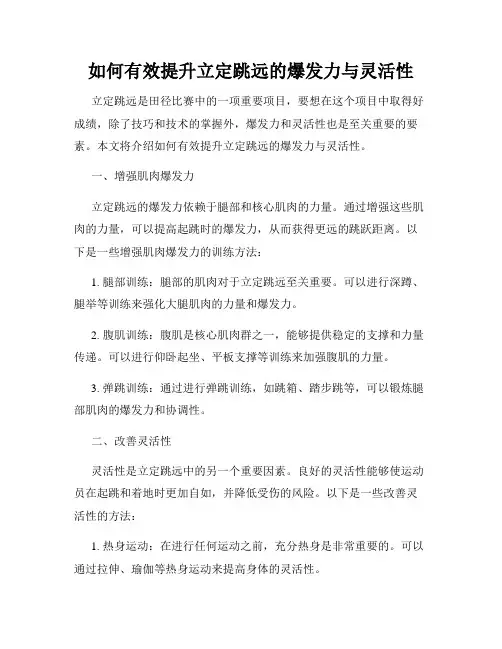 如何有效提升立定跳远的爆发力与灵活性

立定跳远是田径比赛中的一项重要项目，要想在这个项目中取得好成绩，除了技巧和技术的掌握外，爆发力和灵活性也是至关重要的要素。本文将介绍如何有效提升立定跳远的爆发力与灵活性。

一、增强肌肉爆发力

立定跳远的爆发力依赖于腿部和核心肌肉的力量。通过增强这些肌肉的力量，可以提高起跳时的爆发力，从而获得更远的跳跃距离。以下是一些增强肌肉爆发力的训练方法：

1. 腿部训练：腿部的肌肉对于立定跳远至关重要。可以进行深蹲、腿举等训练来强化大腿肌肉的力量和爆发力。

2. 腹肌训练：腹肌是核心肌肉群之一，能够提供稳定的支撑和力量传递。可以进行仰卧起坐、平板支撑等训练来加强腹肌的力量。

3. 弹跳训练：通过进行弹跳训练，如跳箱、踏步跳等，可以锻炼腿部肌肉的爆发力和协调性。

二、改善灵活性

灵活性是立定跳远中的另一个重要因素。良好的灵活性能够使运动员在起跳和着地时更加自如，并降低受伤的风险。以下是一些改善灵活性的方法：

1. 热身运动：在进行任何运动之前，充分热身是非常重要的。可以通过拉伸、瑜伽等热身运动来提高身体的灵活性。